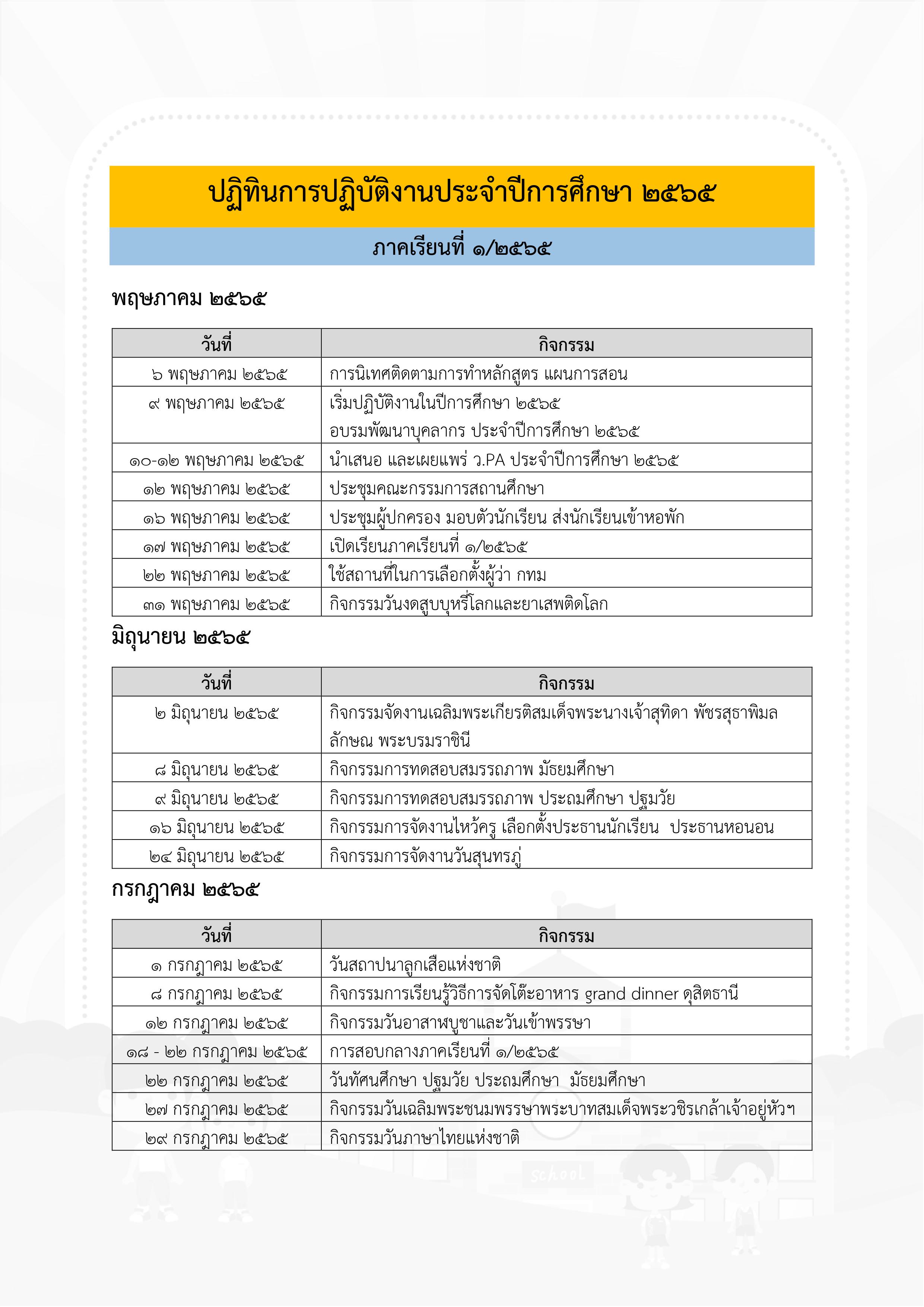 ปฏิทินการปฏิบัติงานประจำปีการศึกษา ๒๕๖๕

ภาคเรียนที่ ๑/๒๕๖๕

พฤษภาคม ๒๕๖๕

| วันที่ | กิจกรรม |
|---|---|
| ๖ พฤษภาคม ๒๕๖๕ | การนิเทศติดตามการทำหลักสูตร แผนการสอน |
| ๙ พฤษภาคม ๒๕๖๕ | เริ่มปฏิบัติงานในปีการศึกษา ๒๕๖๕ อบรมพัฒนาบุคลากร ประจำปีการศึกษา ๒๕๖๕ |
| ๑๐-๑๒ พฤษภาคม ๒๕๖๕ | นำเสนอ และเผยแพร่ ว.PA ประจำปีการศึกษา ๒๕๖๕ |
| ๑๒ พฤษภาคม ๒๕๖๕ | ประชุมคณะกรรมการสถานศึกษา |
| ๑๖ พฤษภาคม ๒๕๖๕ | ประชุมผู้ปกครอง มอบตัวนักเรียน ส่งนักเรียนเข้าหอพัก |
| ๑๗ พฤษภาคม ๒๕๖๕ | เปิดเรียนภาคเรียนที่ ๑/๒๕๖๕ |
| ๒๒ พฤษภาคม ๒๕๖๕ | ใช้สถานที่ในการเลือกตั้งผู้ว่า กทม |
| ๓๑ พฤษภาคม ๒๕๖๕ | กิจกรรมวันงดสูบบุหรี่โลกและยาเสพติดโลก |

มิถุนายน ๒๕๖๕

| วันที่ | กิจกรรม |
|---|---|
| ๒ มิถุนายน ๒๕๖๕ | กิจกรรมจัดงานเฉลิมพระเกียรติสมเด็จพระนางเจ้าสุทิดา พัชรสุธาพิมลลักษณ พระบรมราชินี |
| ๘ มิถุนายน ๒๕๖๕ | กิจกรรมการทดสอบสมรรถภาพ มัธยมศึกษา |
| ๙ มิถุนายน ๒๕๖๕ | กิจกรรมการทดสอบสมรรถภาพ ประถมศึกษา ปฐมวัย |
| ๑๖ มิถุนายน ๒๕๖๕ | กิจกรรมการจัดงานไหว้ครู เลือกตั้งประธานนักเรียน ประธานหอนอน |
| ๒๔ มิถุนายน ๒๕๖๕ | กิจกรรมการจัดงานวันสุนทรภู่ |

กรกฎาคม ๒๕๖๕

| วันที่ | กิจกรรม |
|---|---|
| ๑ กรกฎาคม ๒๕๖๕ | วันสถาปนาลูกเสือแห่งชาติ |
| ๘ กรกฎาคม ๒๕๖๕ | กิจกรรมการเรียนรู้วิธีการจัดโต๊ะอาหาร grand dinner ดุสิตธานี |
| ๑๒ กรกฎาคม ๒๕๖๕ | กิจกรรมวันอาสาฬบูชาและวันเข้าพรรษา |
| ๑๘ - ๒๒ กรกฎาคม ๒๕๖๕ | การสอบกลางภาคเรียนที่ ๑/๒๕๖๕ |
| ๒๒ กรกฎาคม ๒๕๖๕ | วันทัศนศึกษา ปฐมวัย ประถมศึกษา มัธยมศึกษา |
| ๒๗ กรกฎาคม ๒๕๖๕ | กิจกรรมวันเฉลิมพระชนมพรรษาพระบาทสมเด็จพระวชิรเกล้าเจ้าอยู่หัวฯ |
| ๒๙ กรกฎาคม ๒๕๖๕ | กิจกรรมวันภาษาไทยแห่งชาติ |

school